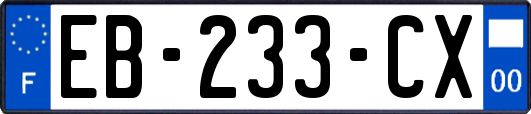 F
EB-233-CX
00